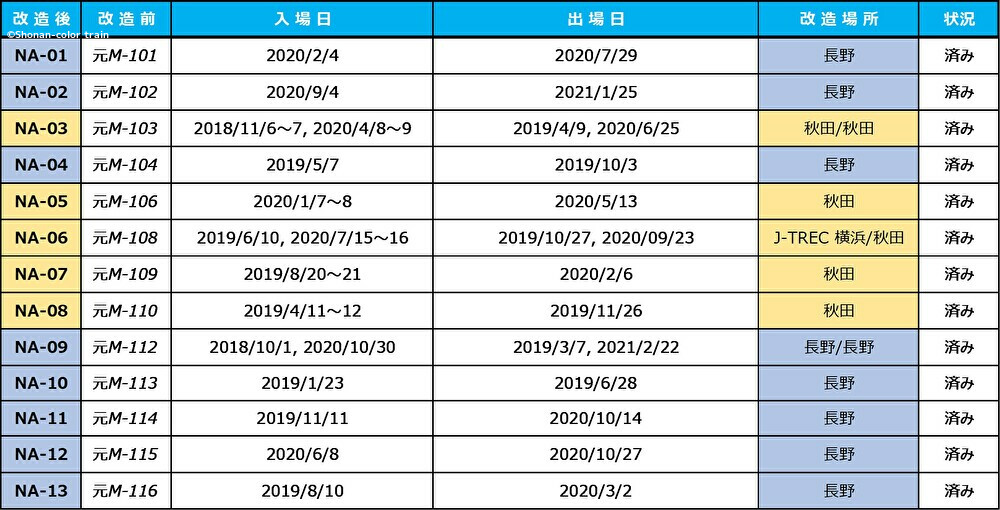 | 改造後 | 改造前 | 入場日 | 出場日 | 改造場所 | 状況 |
|---|---|---|---|---|---|
| NA-01 | 元M-101 | 2020/2/4 | 2020/7/29 | 長野 | 済み |
| NA-02 | 元M-102 | 2020/9/4 | 2021/1/25 | 長野 | 済み |
| NA-03 | 元M-103 | 2018/11/6～7, 2020/4/8～9 | 2019/4/9, 2020/6/25 | 秋田/秋田 | 済み |
| NA-04 | 元M-104 | 2019/5/7 | 2019/10/3 | 長野 | 済み |
| NA-05 | 元M-106 | 2020/1/7～8 | 2020/5/13 | 秋田 | 済み |
| NA-06 | 元M-108 | 2019/6/10, 2020/7/15～16 | 2019/10/27, 2020/09/23 | J-TREC 横浜/秋田 | 済み |
| NA-07 | 元M-109 | 2019/8/20～21 | 2020/2/6 | 秋田 | 済み |
| NA-08 | 元M-110 | 2019/4/11～12 | 2019/11/26 | 秋田 | 済み |
| NA-09 | 元M-112 | 2018/10/1, 2020/10/30 | 2019/3/7, 2021/2/22 | 長野/長野 | 済み |
| NA-10 | 元M-113 | 2019/1/23 | 2019/6/28 | 長野 | 済み |
| NA-11 | 元M-114 | 2019/11/11 | 2020/10/14 | 長野 | 済み |
| NA-12 | 元M-115 | 2020/6/8 | 2020/10/27 | 長野 | 済み |
| NA-13 | 元M-116 | 2019/8/10 | 2020/3/2 | 長野 | 済み |

©Shonan-color train